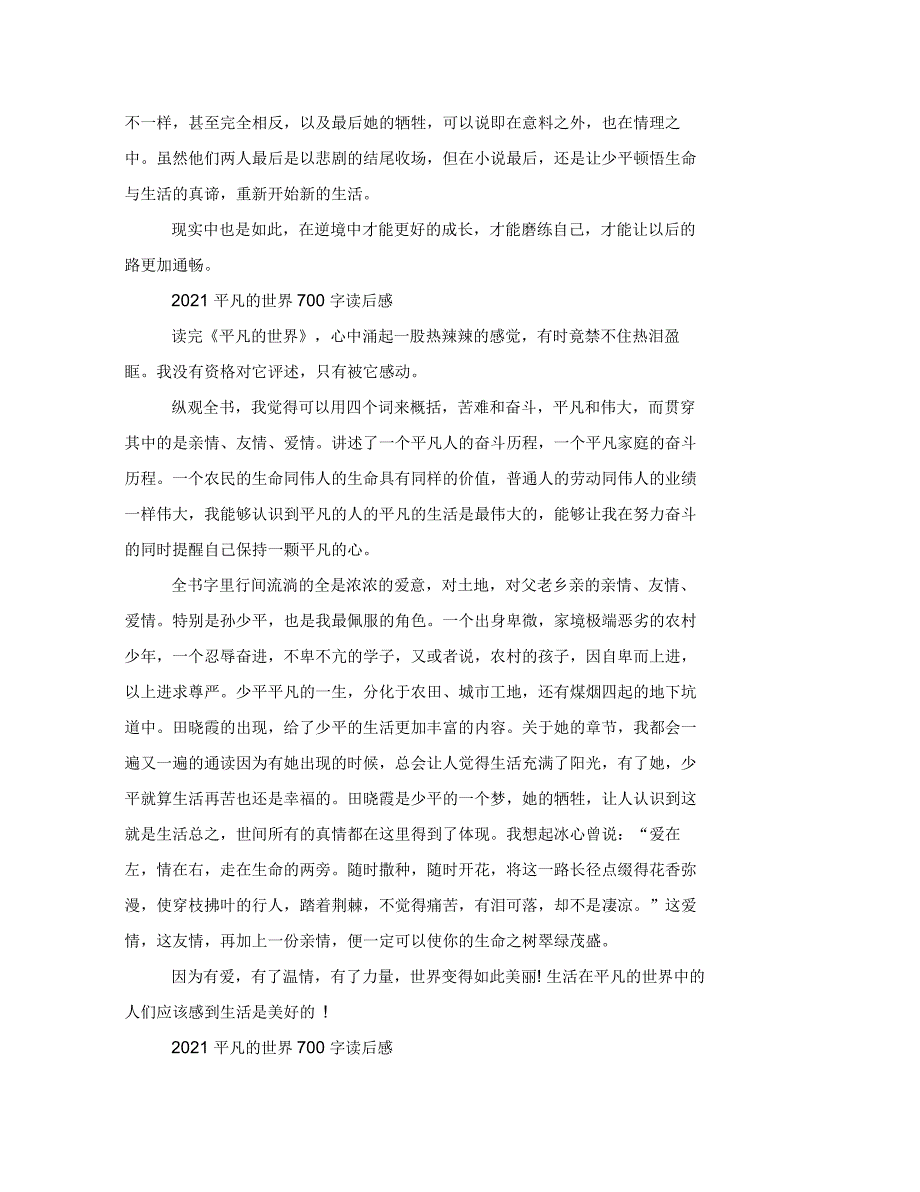 不一样，甚至完全相反，以及最后她的牺牲，可以说即在意料之外，也在情理之中。虽然他们两人最后是以悲剧的结尾收场，但在小说最后，还是让少平顿悟生命与生活的真谛，重新开始新的生活。

现实中也是如此，在逆境中才能更好的成长，才能磨练自己，才能让以后的路更加通畅。

2021 平凡的世界 700 字读后感

读完《平凡的世界》，心中涌起一股热辣辣的感觉，有时竟禁不住热泪盈眶。我没有资格对它评述，只有被它感动。

纵观全书，我觉得可以用四个词来概括，苦难和奋斗，平凡和伟大，而贯穿其中的是亲情、友情、爱情。讲述了一个平凡人的奋斗历程，一个平凡家庭的奋斗历程。一个农民的生命同伟人的生命具有同样的价值，普通人的劳动同伟人的业绩一样伟大，我能够认识到平凡的人的平凡的生活是最伟大的，能够让我在努力奋斗的同时提醒自己保持一颗平凡的心。

全书字里行间流淌的全是浓浓的爱意，对土地，对父老乡亲的亲情、友情、爱情。特别是孙少平，也是我最佩服的角色。一个出身卑微，家境极端恶劣的农村少年，一个忍辱奋进，不卑不亢的学子，又或者说，农村的孩子，因自卑而上进，以上进求尊严。少平平凡的一生，分化于农田、城市工地，还有煤烟四起的地下坑道中。田晓霞的出现，给了少平的生活更加丰富的内容。关于她的章节，我都会一遍又一遍的通读因为有她出现的时候，总会让人觉得生活充满了阳光，有了她，少平就算生活再苦也还是幸福的。田晓霞是少平的一个梦，她的牺牲，让人认识到这就是生活总之，世间所有的真情都在这里得到了体现。我想起冰心曾说：“爱在左，情在右，走在生命的两旁。随时撒种，随时开花，将这一路长径点缀得花香弥漫，使穿枝拂叶的行人，踏着荆棘，不觉得痛苦，有泪可落，却不是凄凉。”这爱情，这友情，再加上一份亲情，便一定可以使你的生命之树翠绿茂盛。

因为有爱，有了温情，有了力量，世界变得如此美丽! 生活在平凡的世界中的人们应该感到生活是美好的 !

2021 平凡的世界 700 字读后感